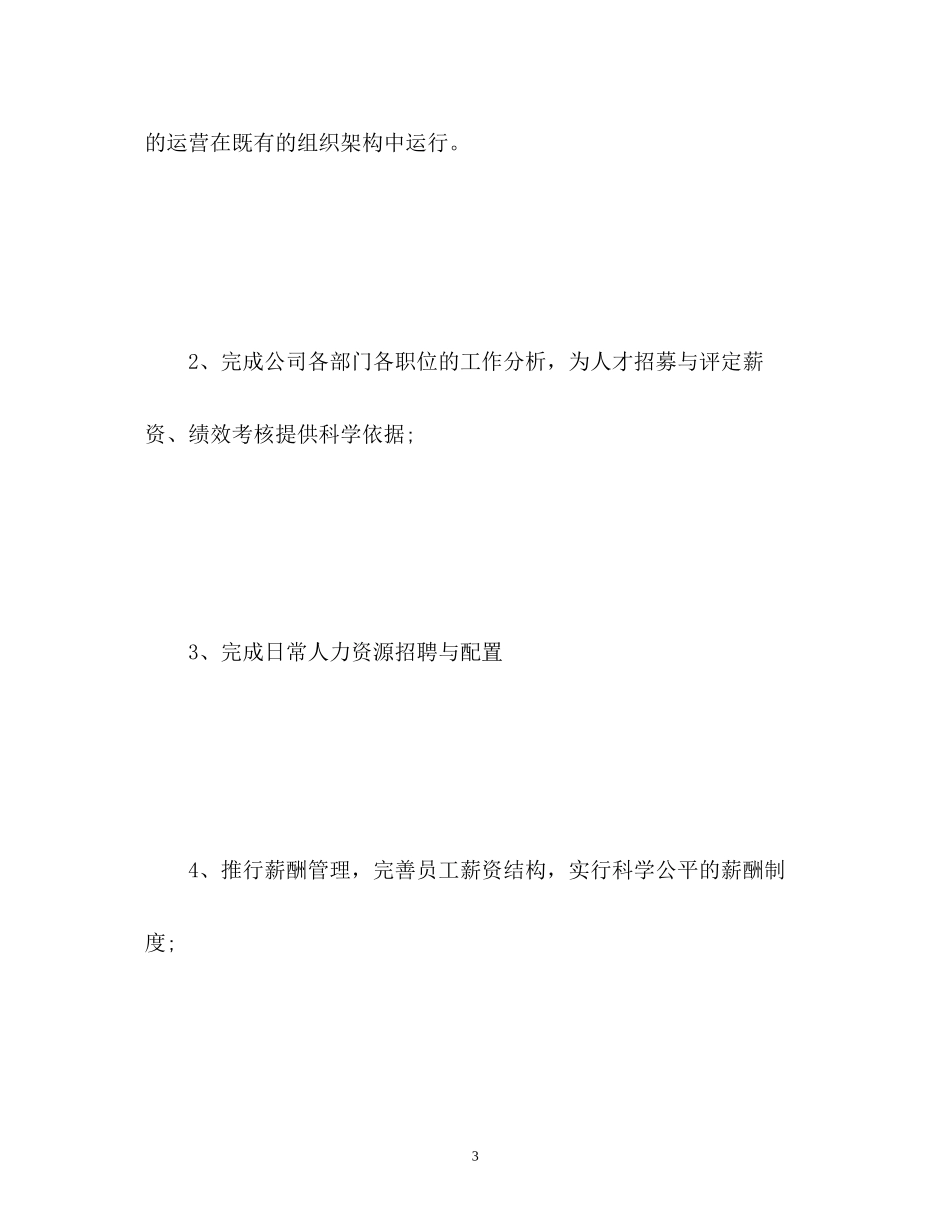 的运营在既有的组织架构中运行。

2、完成公司各部门各职位的工作分析，为人才招募与评定薪资、绩效考核提供科学依据;

3、完成日常人力资源招聘与配置

4、推行薪酬管理，完善员工薪资结构，实行科学公平的薪酬制度;

3